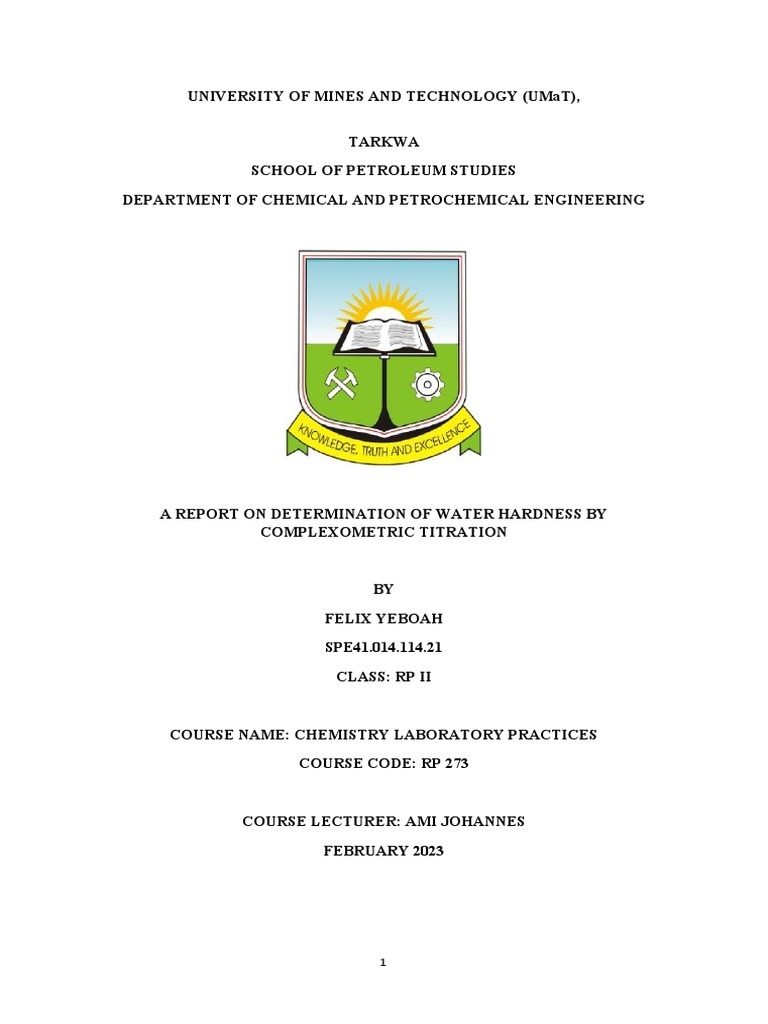 UNIVERSITY OF MINES AND TECHNOLOGY (UMaT),

TARKWA

SCHOOL OF PETROLEUM STUDIES

DEPARTMENT OF CHEMICAL AND PETROCHEMICAL ENGINEERING

KNOWLEDGE, TRUTH AND EXCELLENCE

A REPORT ON DETERMINATION OF WATER HARDNESS BY COMPLEXOMETRIC TITRATION

BY

FELIX YEBOAH

SPE41.014.114.21

CLASS: RP II

COURSE NAME: CHEMISTRY LABORATORY PRACTICES

COURSE CODE: RP 273

COURSE LECTURER: AMI JOHANNES

FEBRUARY 2023

1